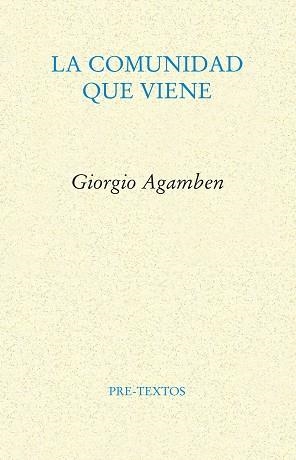 LA COMUNIDAD
QUE VIENE

Giorgio Agamben

PRE-TEXTOS